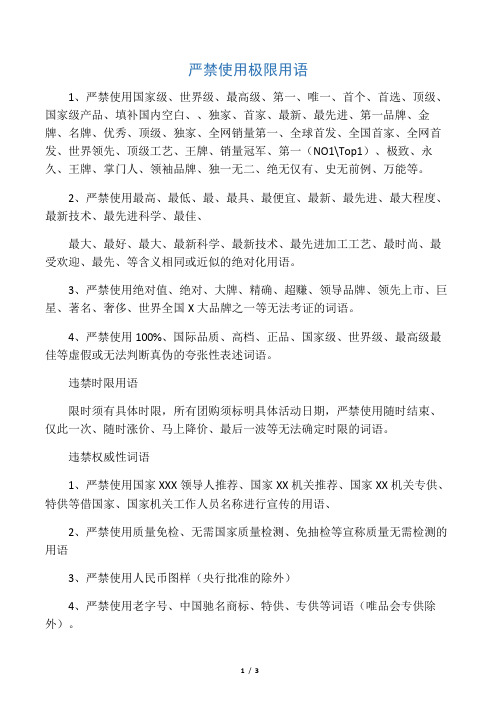 严禁使用极限用语

1、严禁使用国家级、世界级、最高级、第一、唯一、首个、首选、顶级、国家级产品、填补国内空白、、独家、首家、最新、最先进、第一品牌、金牌、名牌、优秀、顶级、独家、全网销量第一、全球首发、全国首家、全网首发、世界领先、顶级工艺、王牌、销量冠军、第一（NO1\Top1）、极致、永久、王牌、掌门人、领袖品牌、独一无二、绝无仅有、史无前例、万能等。

2、严禁使用最高、最低、最、最具、最便宜、最新、最先进、最大程度、最新技术、最先进科学、最佳、

最大、最好、最大、最新科学、最新技术、最先进加工工艺、最时尚、最受欢迎、最先、等含义相同或近似的绝对化用语。

3、严禁使用绝对值、绝对、大牌、精确、超赚、领导品牌、领先上市、巨星、著名、奢侈、世界全国 X 大品牌之一等无法考证的词语。

4、严禁使用 100%、国际品质、高档、正品、国家级、世界级、最高级最佳等虚假或无法判断真伪的夸张性表述词语。

违禁时限用语

限时须有具体时限，所有团购须标明具体活动日期，严禁使用随时结束、仅此一次、随时涨价、马上降价、最后一波等无法确定时限的词语。

违禁权威性词语

1、严禁使用国家 XXX 领导人推荐、国家 XX 机关推荐、国家 XX 机关专供、特供等借国家、国家机关工作人员名称进行宣传的用语、

2、严禁使用质量免检、无需国家质量检测、免抽检等宣称质量无需检测的用语

3、严禁使用人民币图样（央行批准的除外）

4、严禁使用老字号、中国驰名商标、特供、专供等词语（唯品会专供除外）。

1 / 3